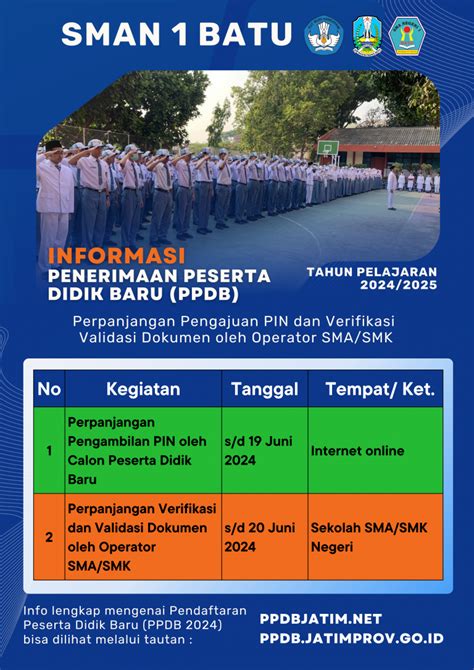 SMAN 1 BATU

INFORMASI
PENERIMAAN PESERTA DIDIK BARU (PPDB)

TAHUN PELAJARAN 2024/2025

Perpanjangan Pengajuan PIN dan Verifikasi Validasi Dokumen oleh Operator SMA/SMK

| No | Kegiatan | Tanggal | Tempat/ Ket. |
|---|---|---|---|
| 1 | Perpanjangan Pengambilan PIN oleh Calon Peserta Didik Baru | s/d 19 Juni 2024 | Internet online |
| 2 | Perpanjangan Verifikasi dan Validasi Dokumen oleh Operator SMA/SMK | s/d 20 Juni 2024 | Sekolah SMA/SMK Negeri |

Info lengkap mengenai Pendaftaran Peserta Didik Baru (PPDB 2024) bisa dilihat melalui tautan :

PPDBJATIM.NET
PPDB.JATIMPROV.GO.ID